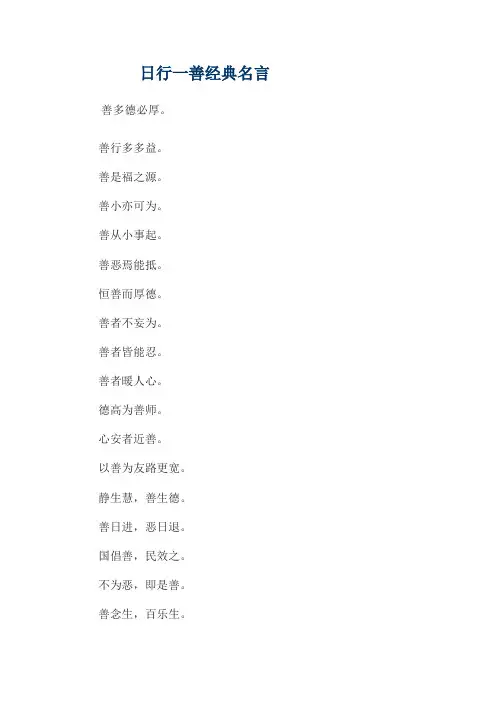 日行一善经典名言

善多德必厚。

善行多多益。

善是福之源。

善小亦可为。

善从小事起。

善恶焉能抵。

恒善而厚德。

善者不妄为。

善者皆能忍。

善者暖人心。

德高为善师。

心安者近善。

以善为友路更宽。

静生慧，善生德。

善日进，恶日退。

国倡善，民效之。

不为恶，即是善。

善念生，百乐生。